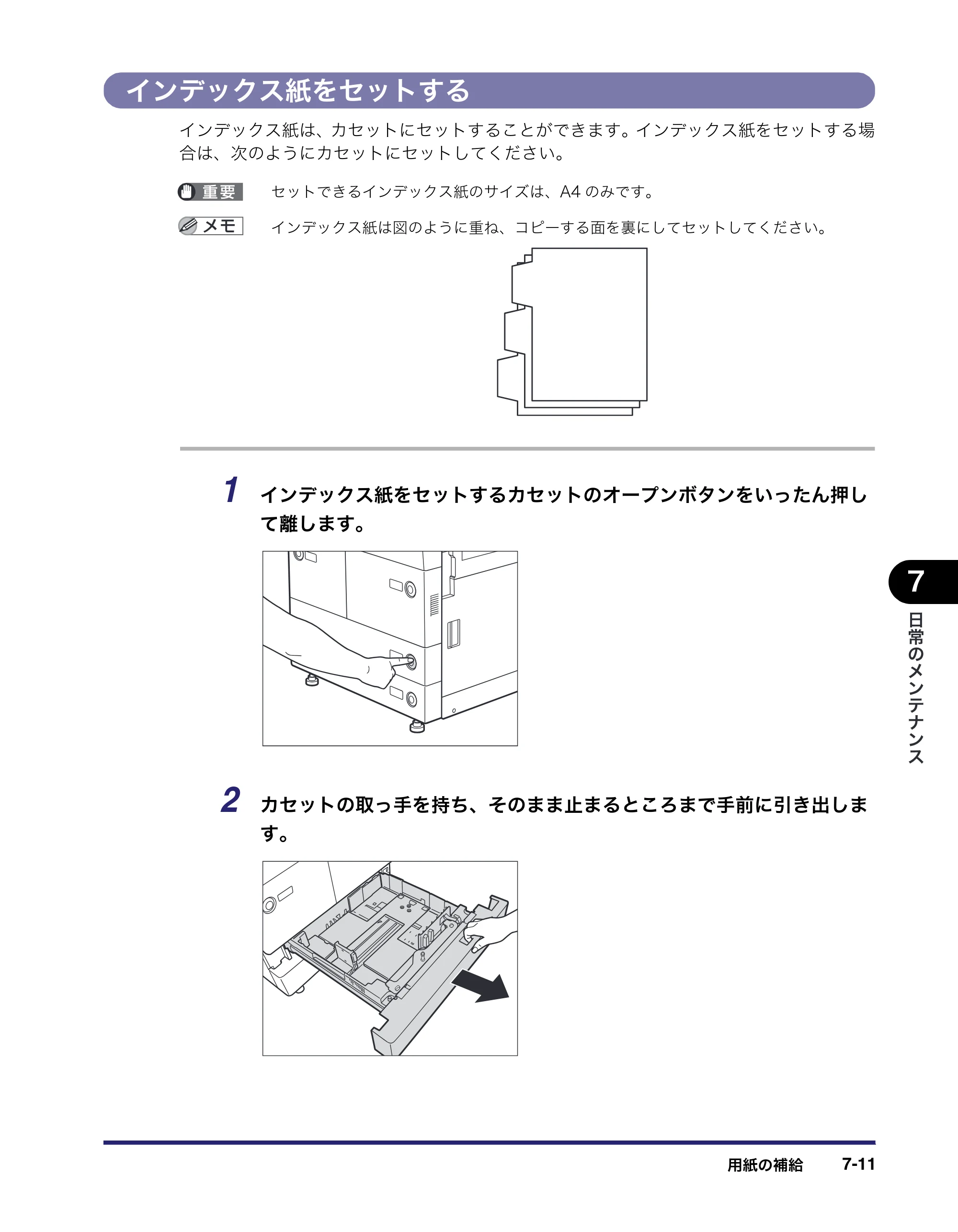 インデックス紙をセットする

インデックス紙は、カセットにセットすることができます。インデックス紙をセットする場合は、次のようにカセットにセットしてください。

重要 セットできるインデックス紙のサイズは、A4のみです。

メモ インデックス紙は図のように重ね、コピーする面を裏にしてセットしてください。

1 インデックス紙をセットするカセットのオープンボタンをいったん押して離します。

2 カセットの取っ手を持ち、そのまま止まるところまで手前に引き出します。

7

日常のメンテナンス

用紙の補給 7-11